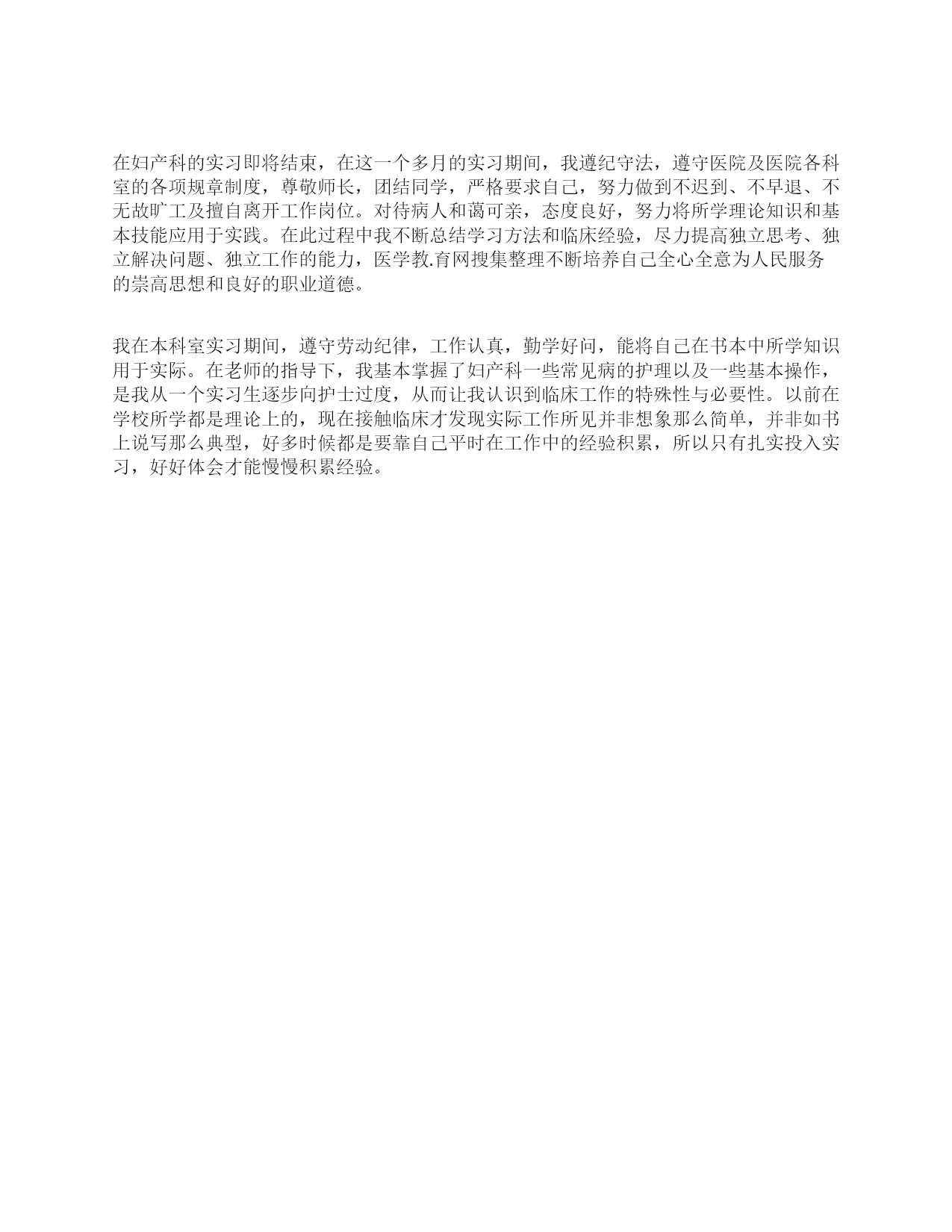 在妇产科的实习即将结束，在这一个多月的实习期间，我遵纪守法，遵守医院及医院各科室的各项规章制度，尊敬师长，团结同学，严格要求自己，努力做到不迟到、不早退、不无故旷工及擅自离开工作岗位。对待病人和蔼可亲，态度良好，努力将所学理论知识和基本技能应用于实践。在此过程中我不断总结学习方法和临床经验，尽力提高独立思考、独立解决问题、独立工作的能力，医学教.育网搜集整理不断培养自己全心全意为人民服务的崇高思想和良好的职业道德。

我在本科室实习期间，遵守劳动纪律，工作认真，勤学好问，能将自己在书本中所学知识用于实际。在老师的指导下，我基本掌握了妇产科一些常见病的护理以及一些基本操作，是我从一个实习生逐步向护士过度，从而让我认识到临床工作的特殊性与必要性。以前在学校所学都是理论上的，现在接触临床才发现实际工作所见并非想象那么简单，并非如书上说写那么典型，好多时候都是要靠自己平时在工作中的经验积累，所以只有扎实投入实习，好好体会才能慢慢积累经验。